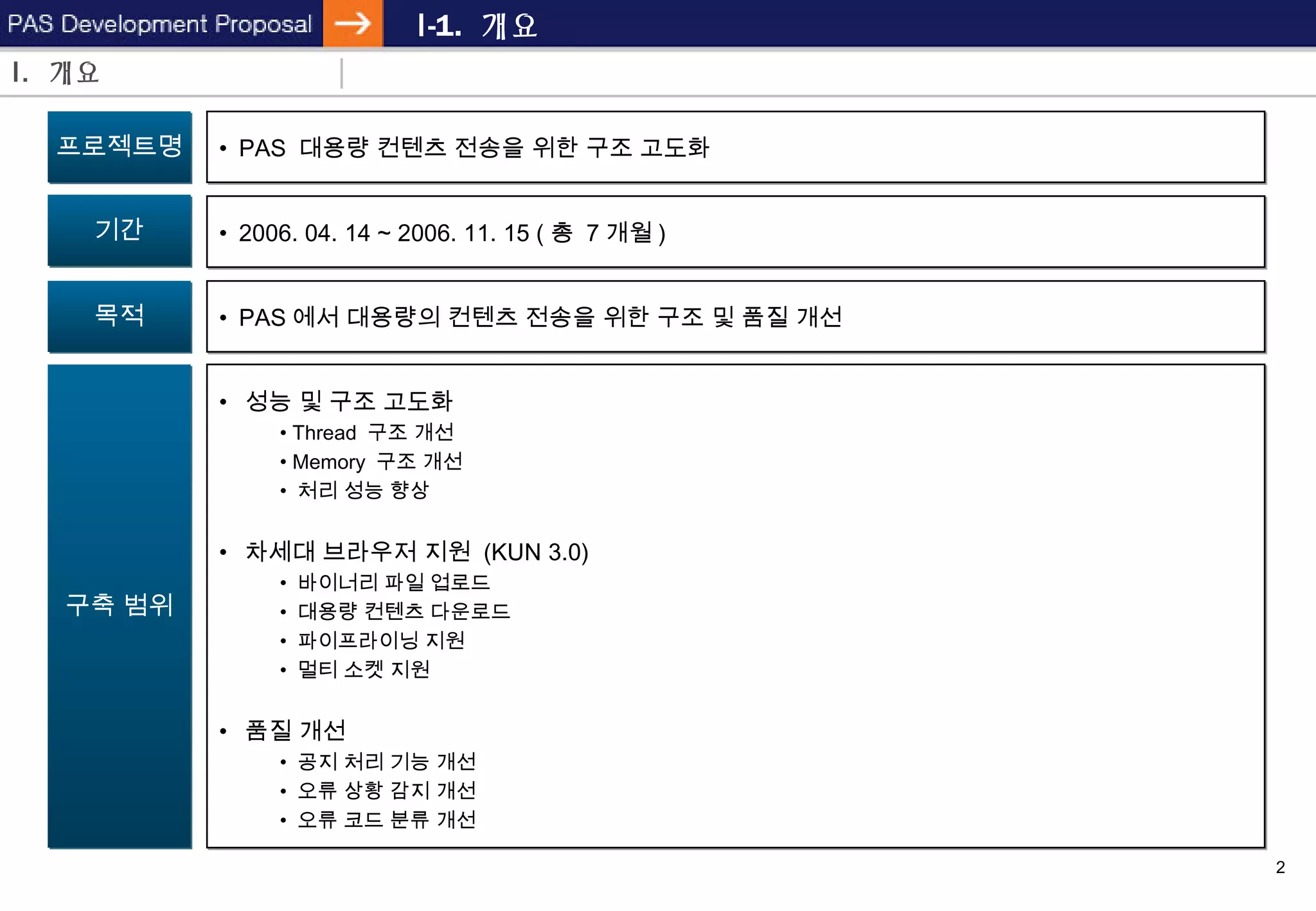 PAS Development Proposal

I-1. 개요

I. 개요

프로젝트명

• PAS 대용량 컨텐츠 전송을 위한 구조 고도화

기간

• 2006. 04. 14 ~ 2006. 11. 15 ( 총 7 개월 )

목적

• PAS 에서 대용량의 컨텐츠 전송을 위한 구조 및 품질 개선

구축 범위

• 성능 및 구조 고도화
• Thread 구조 개선
• Memory 구조 개선
• 처리 성능 향상

• 차세대 브라우저 지원 (KUN 3.0)
• 바이너리 파일 업로드
• 대용량 컨텐츠 다운로드
• 파이프라이닝 지원
• 멀티 소켓 지원

• 품질 개선
• 공지 처리 기능 개선
• 오류 상황 감지 개선
• 오류 코드 분류 개선

2